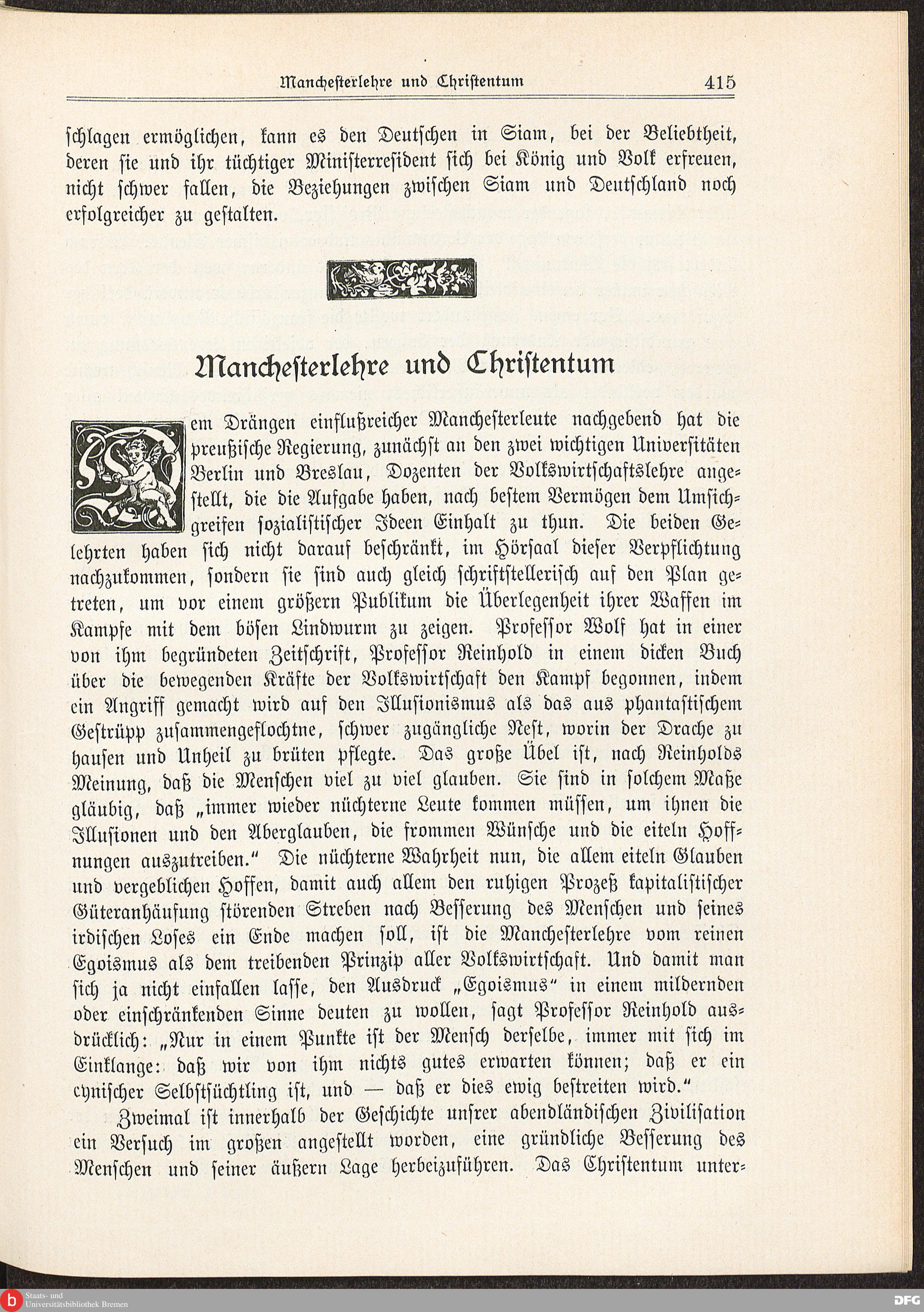 Manchesterlehre und Christentum 415

schlagen ermöglichen, kann es den Deutschen in Siam, bei der Beliebtheit, deren sie und ihr tüchtiger Ministerresident sich bei König und Volk erfreuen, nicht schwer fallen, die Beziehungen zwischen Siam und Deutschland noch erfolgreicher zu gestalten.

Manchesterlehre und Christentum

Dem Drängen einflußreicher Manchesterleute nachgebend hat die preußische Regierung, zunächst an den zwei wichtigen Universitäten Berlin und Breslau, Dozenten der Volkswirtschaftslehre angestellt, die die Aufgabe haben, nach bestem Vermögen dem Umsichgreifen sozialistischer Ideen Einhalt zu thun. Die beiden Gelehrten haben sich nicht darauf beschränkt, im Hörsaal dieser Verpflichtung nachzukommen, sondern sie sind auch gleich schriftstellerisch auf den Plan getreten, um vor einem größern Publikum die Überlegenheit ihrer Waffen im Kampfe mit dem bösen Lindwurm zu zeigen. Professor Wolf hat in einer von ihm begründeten Zeitschrift, Professor Reinhold in einem dicken Buch über die bewegenden Kräfte der Volkswirtschaft den Kampf begonnen, indem ein Angriff gemacht wird auf den Illusionismus als das aus phantastischem Gestrüpp zusammengeflochtne, schwer zugängliche Nest, worin der Drache zu hausen und Unheil zu brüten pflegte. Das große Übel ist, nach Reinholds Meinung, daß die Menschen viel zu viel glauben. Sie sind in solchem Maße gläubig, daß „immer wieder nüchterne Leute kommen müssen, um ihnen die Illusionen und den Aberglauben, die frommen Wünsche und die eiteln Hoffnungen auszutreiben.“ Die nüchterne Wahrheit nun, die allem eiteln Glauben und vergeblichen Hoffen, damit auch allem den ruhigen Prozeß kapitalistischer Güteranhäufung störenden Streben nach Besserung des Menschen und seines irdischen Loses ein Ende machen soll, ist die Manchesterlehre vom reinen Egoismus als dem treibenden Prinzip aller Volkswirtschaft. Und damit man sich ja nicht einfallen lasse, den Ausdruck „Egoismus“ in einem mildernden oder einschränkenden Sinne deuten zu wollen, sagt Professor Reinhold ausdrücklich: „Nur in einem Punkte ist der Mensch derselbe, immer mit sich im Einklange: daß wir von ihm nichts gutes erwarten können; daß er ein cynischer Selbstsüchtling ist, und — daß er dies ewig bestreiten wird.“

Zweimal ist innerhalb der Geschichte unsrer abendländischen Zivilisation ein Versuch im großen angestellt worden, eine gründliche Besserung des Menschen und seiner äußern Lage herbeizuführen. Das Christentum unter-

Staats- und Universitätsbibliothek Bremen
DFG